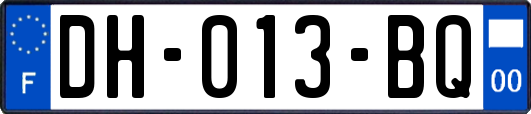 F

DH-013-BQ

00